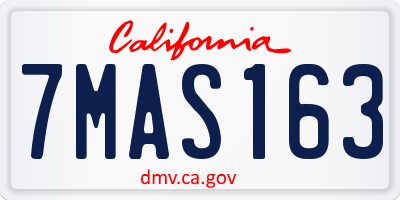 California

7MAS163

dmv.ca.gov